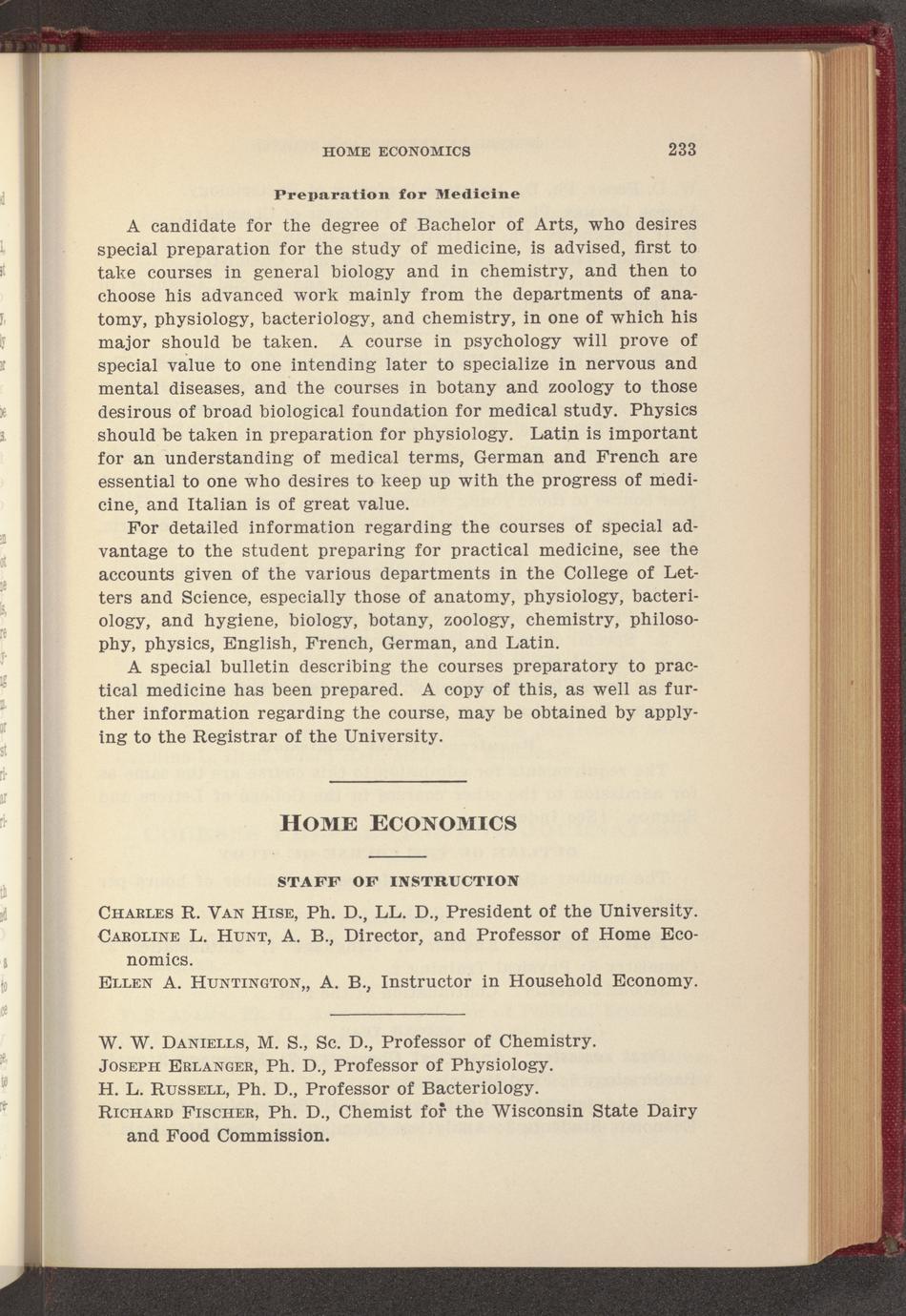 HOME ECONOMICS 233

Preparation for Medicine

A candidate for the degree of Bachelor of Arts, who desires special preparation for the study of medicine, is advised, first to take courses in general biology and in chemistry, and then to choose his advanced work mainly from the departments of anatomy, physiology, bacteriology, and chemistry, in one of which his major should be taken. A course in psychology will prove of special value to one intending later to specialize in nervous and mental diseases, and the courses in botany and zoology to those desirous of broad biological foundation for medical study. Physics should be taken in preparation for physiology. Latin is important for an understanding of medical terms, German and French are essential to one who desires to keep up with the progress of medicine, and Italian is of great value.

For detailed information regarding the courses of special advantage to the student preparing for practical medicine, see the accounts given of the various departments in the College of Letters and Science, especially those of anatomy, physiology, bacteriology, and hygiene, biology, botany, zoology, chemistry, philosophy, physics, English, French, German, and Latin.

A special bulletin describing the courses preparatory to practical medicine has been prepared. A copy of this, as well as further information regarding the course, may be obtained by applying to the Registrar of the University.

HOME ECONOMICS

STAFF OF INSTRUCTION

CHARLES R. VAN HISE, Ph. D., LL. D., President of the University.
CAROLINE L. HUNT, A. B., Director, and Professor of Home Economics.
ELLEN A. HUNTINGTON,, A. B., Instructor in Household Economy.

W. W. DANIELLS, M. S., Sc. D., Professor of Chemistry.
JOSEPH ERLANGER, Ph. D., Professor of Physiology.
H. L. RUSSELL, Ph. D., Professor of Bacteriology.
RICHARD FISCHER, Ph. D., Chemist for the Wisconsin State Dairy and Food Commission.